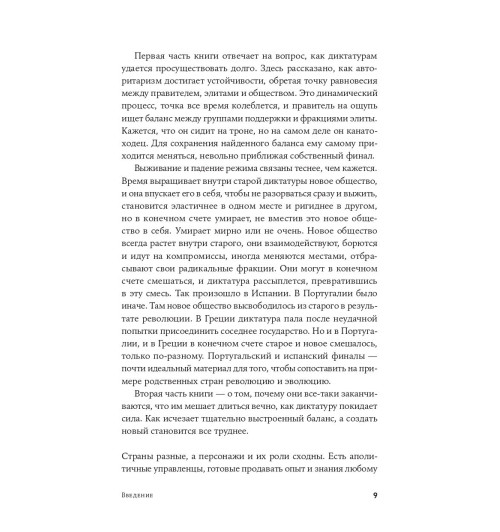 Первая часть книги отвечает на вопрос, как диктатурам удается просуществовать долго. Здесь рассказано, как авторитаризм достигает устойчивости, обретая точку равновесия между правителем, элитами и обществом. Это динамический процесс, точка все время колеблется, и правитель на ощупь ищет баланс между группами поддержки и фракциями элиты. Кажется, что он сидит на троне, но на самом деле он канатоходец. Для сохранения найденного баланса ему самому приходится меняться, невольно приближая собственный финал.

Выживание и падение режима связаны теснее, чем кажется. Время выращивает внутри старой диктатуры новое общество, и она впускает его в себя, чтобы не разорваться сразу и выжить, становится эластичнее в одном месте и ригиднее в другом, но в конечном счете умирает, не вместив это новое общество в себя. Умирает мирно или не очень. Новое общество всегда растет внутри старого, они взаимодействуют, борются и идут на компромиссы, иногда меняются местами, отбрасывают свои радикальные фракции. Они могут в конечном счете смешаться, и диктатура рассыплется, превратившись в эту смесь. Так произошло в Испании. В Португалии было иначе. Там новое общество высвободилось из старого в результате революции. В Греции диктатура пала после неудачной попытки присоединить соседнее государство. Но и в Португалии, и в Греции в конечном счете старое и новое смешалось, только по-разному. Португальский и испанский финалы — почти идеальный материал для того, чтобы сопоставить на примере родственных стран революцию и эволюцию.

Вторая часть книги — о том, почему они все-таки заканчиваются, что им мешает длиться вечно, как диктатуру покидает сила. Как исчезает тщательно выстроенный баланс, а создать новый становится все труднее.

Страны разные, а персонажи и их роли сходны. Есть аполитичные управленцы, готовые продавать опыт и знания любому

Введение 9